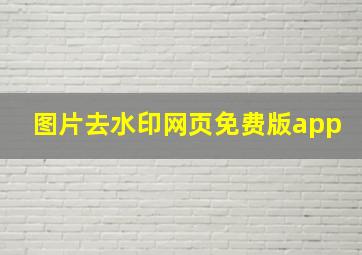 图片去水印网页免费版app